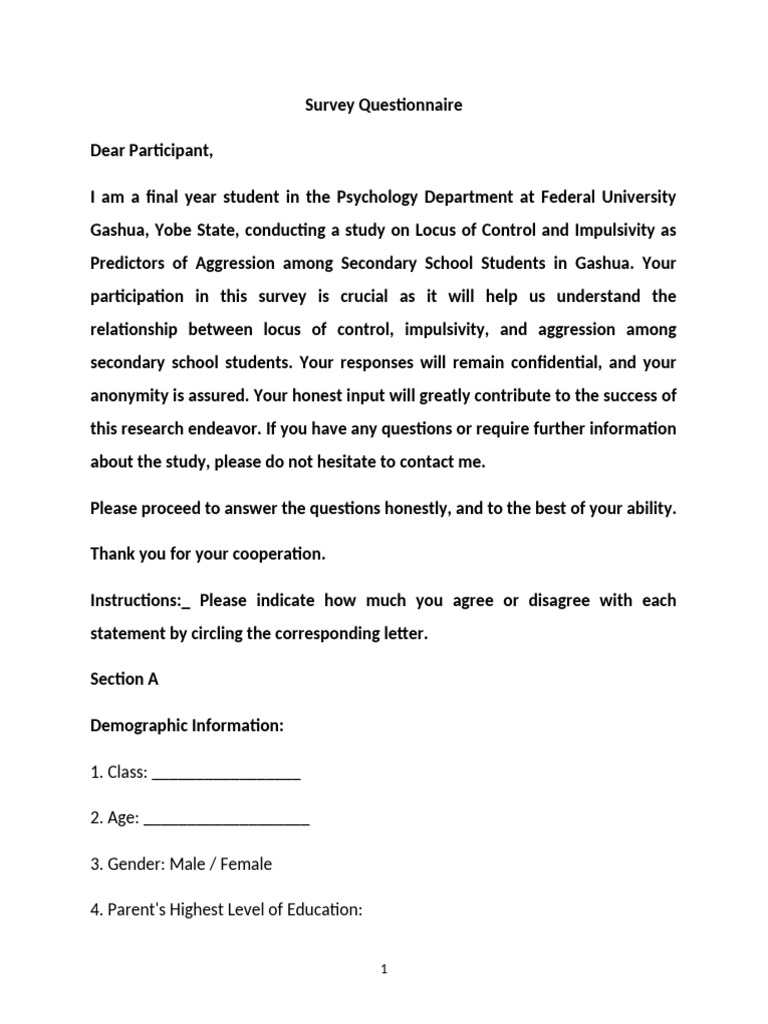 Survey Questionnaire

Dear Participant,

I am a final year student in the Psychology Department at Federal University Gashua, Yobe State, conducting a study on Locus of Control and Impulsivity as Predictors of Aggression among Secondary School Students in Gashua. Your participation in this survey is crucial as it will help us understand the relationship between locus of control, impulsivity, and aggression among secondary school students. Your responses will remain confidential, and your anonymity is assured. Your honest input will greatly contribute to the success of this research endeavor. If you have any questions or require further information about the study, please do not hesitate to contact me.

Please proceed to answer the questions honestly, and to the best of your ability.

Thank you for your cooperation.

Instructions:_ Please indicate how much you agree or disagree with each statement by circling the corresponding letter.

Section A

Demographic Information:

1. Class: _________________

2. Age: ___________________

3. Gender: Male / Female

4. Parent's Highest Level of Education:

1